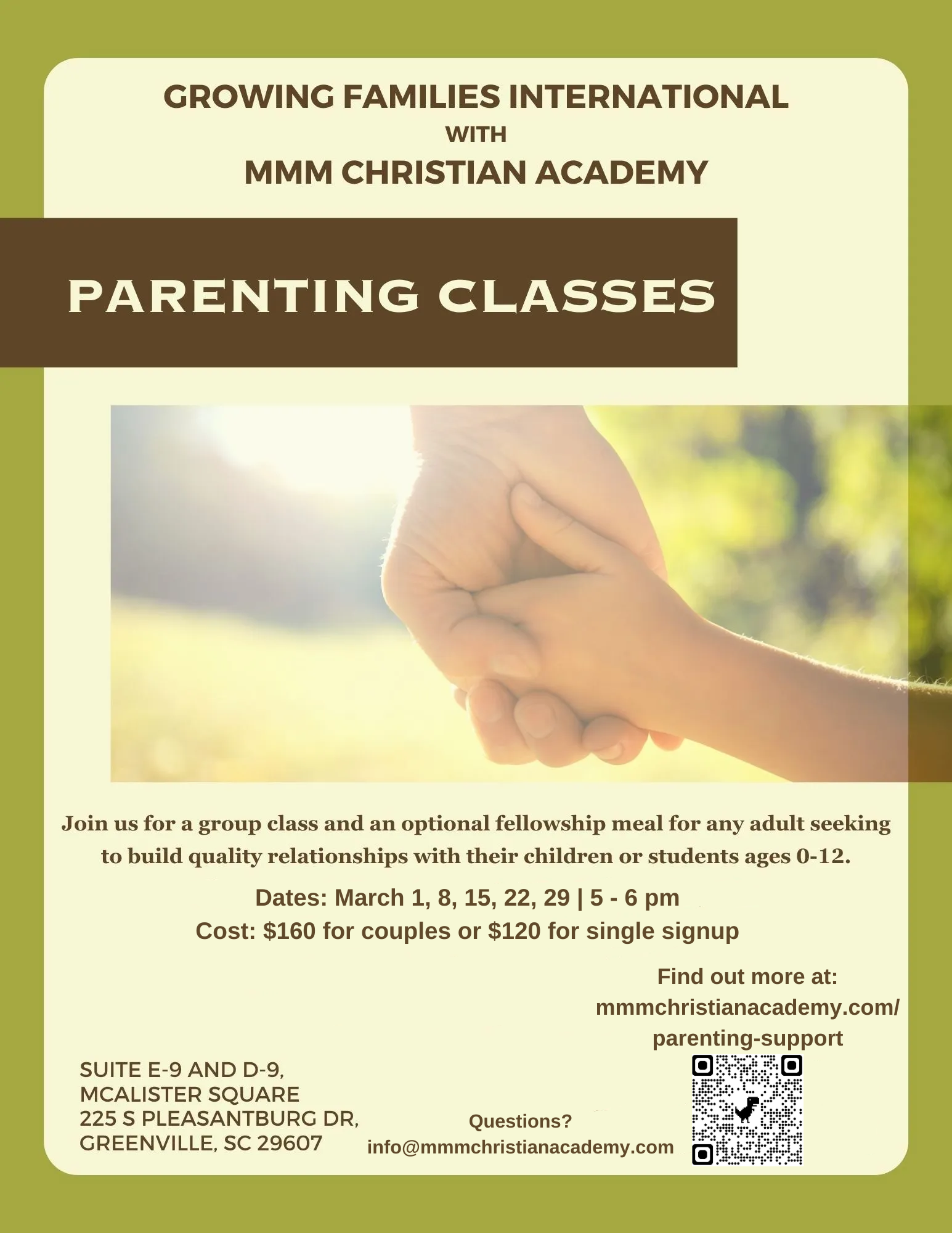 GROWING FAMILIES INTERNATIONAL
WITH
MMM CHRISTIAN ACADEMY

PARENTING CLASSES

Join us for a group class and an optional fellowship meal for any adult seeking to build quality relationships with their children or students ages 0-12.

Dates: March 1, 8, 15, 22, 29 | 5 - 6 pm
Cost: $160 for couples or $120 for single signup

Find out more at:
mmmchristianacademy.com/
parenting-support

SUITE E-9 AND D-9,
MCALISTER SQUARE
225 S PLEASANTBURG DR,
GREENVILLE, SC 29607

Questions?
info@mmmchristianacademy.com